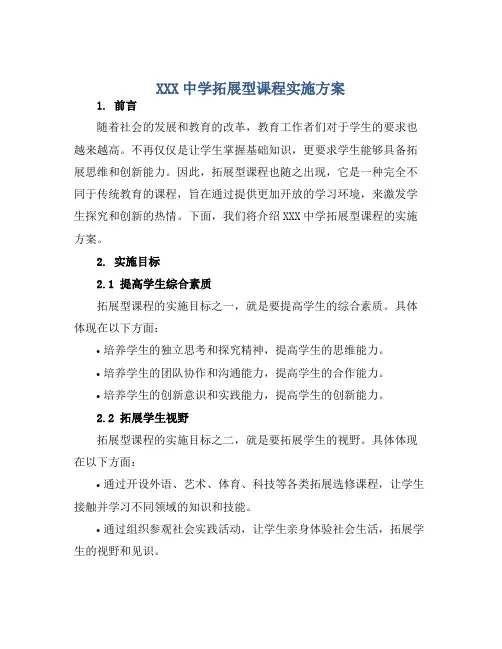 XXX 中学拓展型课程实施方案

1. 前言

随着社会的发展和教育的改革，教育工作者们对于学生的要求也越来越高。不再仅仅是让学生掌握基础知识，更要求学生能够具备拓展思维和创新能力。因此，拓展型课程也随之出现，它是一种完全不同于传统教育的课程，旨在通过提供更加开放的学习环境，来激发学生探究和创新的热情。下面，我们将介绍 XXX 中学拓展型课程的实施方案。

2. 实施目标

2.1 提高学生综合素质

拓展型课程的实施目标之一，就是要提高学生的综合素质。具体体现在以下方面：

• 培养学生的独立思考和探究精神，提高学生的思维能力。

• 培养学生的团队协作和沟通能力，提高学生的合作能力。

• 培养学生的创新意识和实践能力，提高学生的创新能力。

2.2 拓展学生视野

拓展型课程的实施目标之二，就是要拓展学生的视野。具体体现在以下方面：

• 通过开设外语、艺术、体育、科技等各类拓展选修课程，让学生接触并学习不同领域的知识和技能。

• 通过组织参观社会实践活动，让学生亲身体验社会生活，拓展学生的视野和见识。